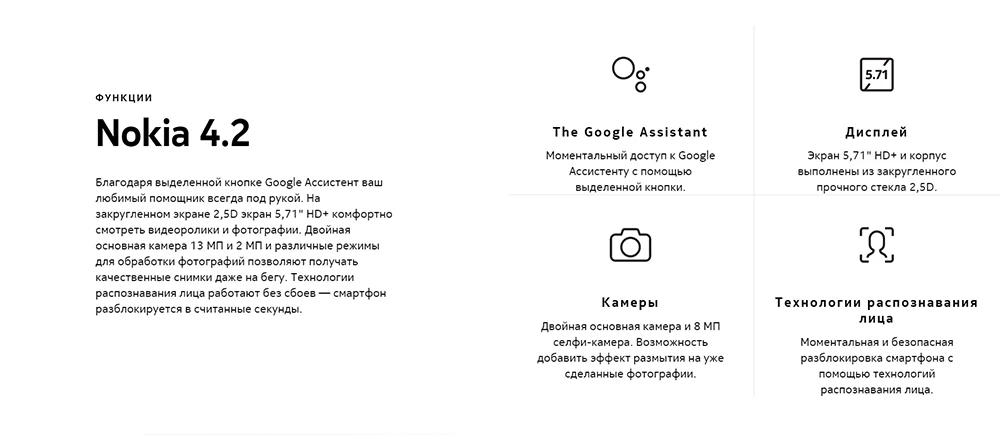 ФУНКЦИИ

Nokia 4.2

Благодаря выделенной кнопке Google Ассистент ваш любимый помощник всегда под рукой. На закругленном экране 2,5D экран 5,71" HD+ комфортно смотреть видеоролики и фотографии. Двойная основная камера 13 МП и 2 МП и различные режимы для обработки фотографий позволяют получать качественные снимки даже на бегу. Технологии распознавания лица работают без сбоев — смартфон разблокируется в считанные секунды.

The Google Assistant

Моментальный доступ к Google Ассистенту с помощью выделенной кнопки.

5.71

Дисплей

Экран 5,71" HD+ и корпус выполнены из закругленного прочного стекла 2,5D.

Камеры

Двойная основная камера и 8 МП селфи-камера. Возможность добавить эффект размытия на уже сделанные фотографии.

Технологии распознавания лица

Моментальная и безопасная разблокировка смартфона с помощью технологий распознавания лица.